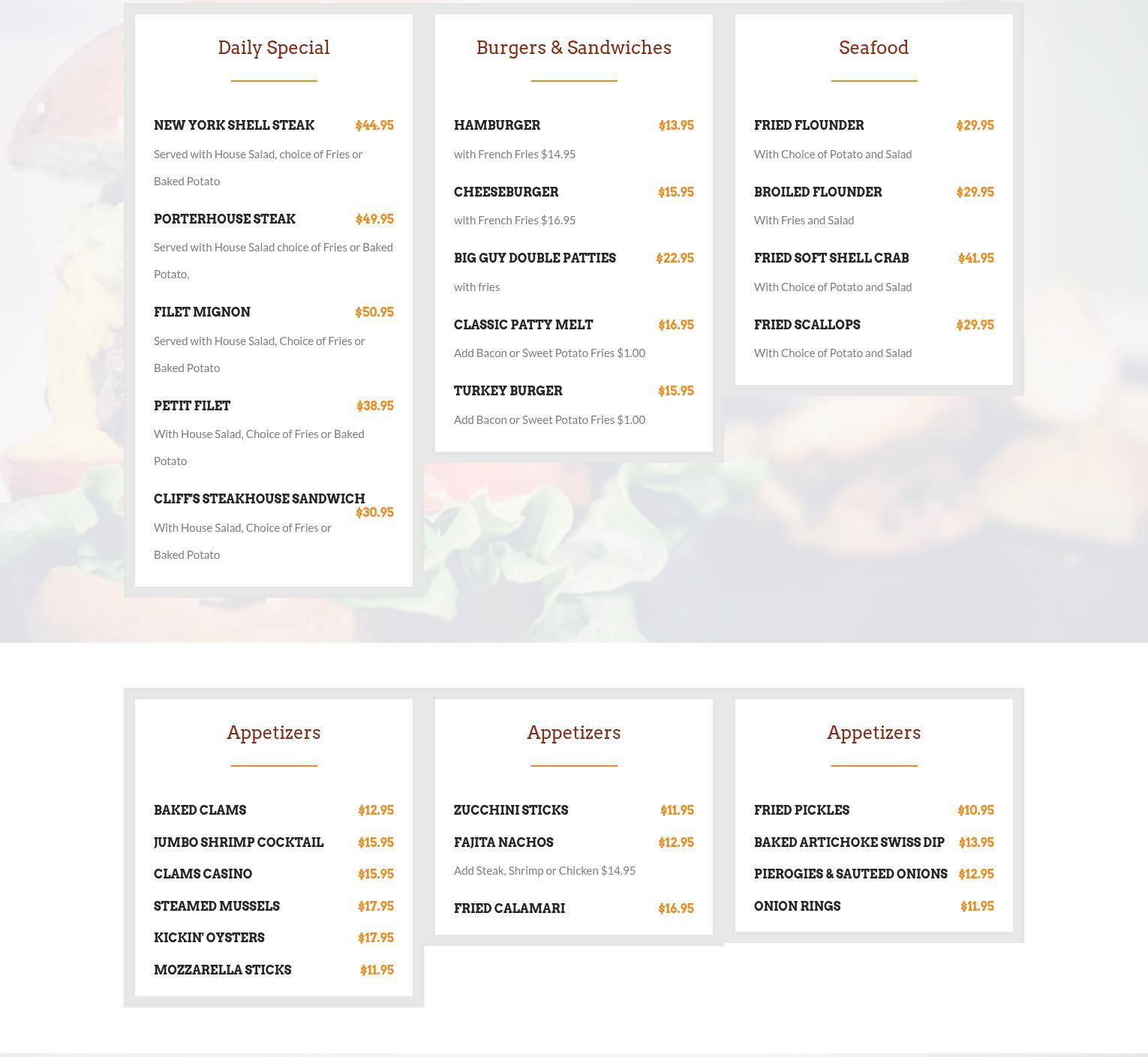 Daily Special

NEW YORK SHELL STEAK $44.95

Served with House Salad, choice of Fries or Baked Potato

PORTERHOUSE STEAK $49.95

Served with House Salad choice of Fries or Baked Potato,

FILET MIGNON $50.95

Served with House Salad, Choice of Fries or Baked Potato

PETIT FILET $38.95

With House Salad, Choice of Fries or Baked Potato

CLIFF'S STEAKHOUSE SANDWICH $30.95

With House Salad, Choice of Fries or Baked Potato

Burgers & Sandwiches

HAMBURGER $13.95

with French Fries $14.95

CHEESEBURGER $15.95

with French Fries $16.95

BIG GUY DOUBLE PATTIES $22.95

with fries

CLASSIC PATTY MELT $16.95

Add Bacon or Sweet Potato Fries $1.00

TURKEY BURGER $15.95

Add Bacon or Sweet Potato Fries $1.00

Seafood

FRIED FLOUNDER $29.95

With Choice of Potato and Salad

BROILED FLOUNDER $29.95

With Fries and Salad

FRIED SOFT SHELL CRAB $41.95

With Choice of Potato and Salad

FRIED SCALLOPS $29.95

With Choice of Potato and Salad

Appetizers

BAKED CLAMS $12.95

JUMBO SHRIMP COCKTAIL $15.95

CLAMS CASINO $15.95

STEAMED MUSSELS $17.95

KICKIN' OYSTERS $17.95

MOZZARELLA STICKS $11.95

Appetizers

ZUCCHINI STICKS $11.95

FAJITA NACHOS $12.95

Add Steak, Shrimp or Chicken $14.95

FRIED CALAMARI $16.95

Appetizers

FRIED PICKLES $10.95

BAKED ARTICHOKE SWISS DIP $13.95

PIEROGIES & SAUTEED ONIONS $12.95

ONION RINGS $11.95